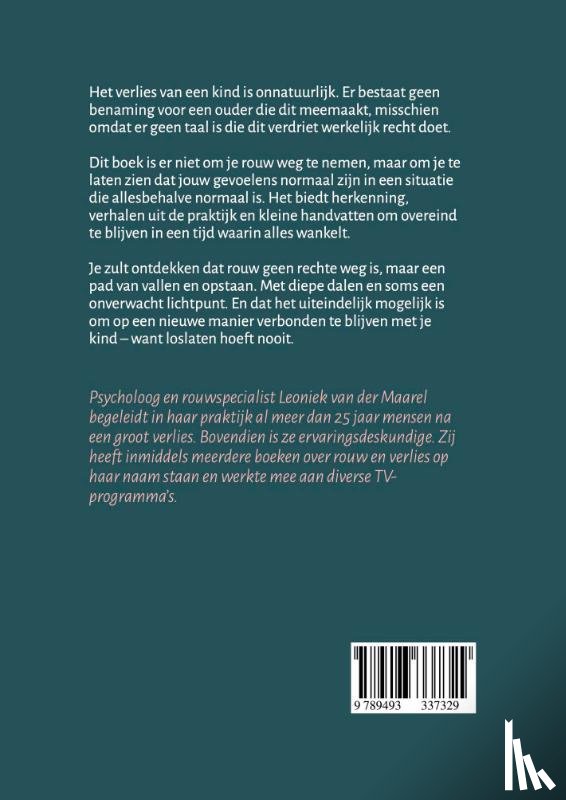 Het verlies van een kind is onnatuurlijk. Er bestaat geen benaming voor een ouder die dit meemaakt, misschien omdat er geen taal is die dit verdriet werkelijk recht doet.

Dit boek is er niet om je rouw weg te nemen, maar om je te laten zien dat jouw gevoelens normaal zijn in een situatie die allesbehalve normaal is. Het biedt herkenning, verhalen uit de praktijk en kleine handvatten om overeind te blijven in een tijd waarin alles wankelt.

Je zult ontdekken dat rouw geen rechte weg is, maar een pad van vallen en opstaan. Met diepe dalen en soms een onverwacht lichtpunt. En dat het uiteindelijk mogelijk is om op een nieuwe manier verbonden te blijven met je kind – want loslaten hoeft nooit.

Psycholoog en rouwspecialist Leoniek van der Maarel begeleidt in haar praktijk al meer dan 25 jaar mensen na een groot verlies. Bovendien is ze ervaringsdeskundige. Zij heeft inmiddels meerdere boeken over rouw en verlies op haar naam staan en werkte mee aan diverse TV-programma's.

9 789493 337329